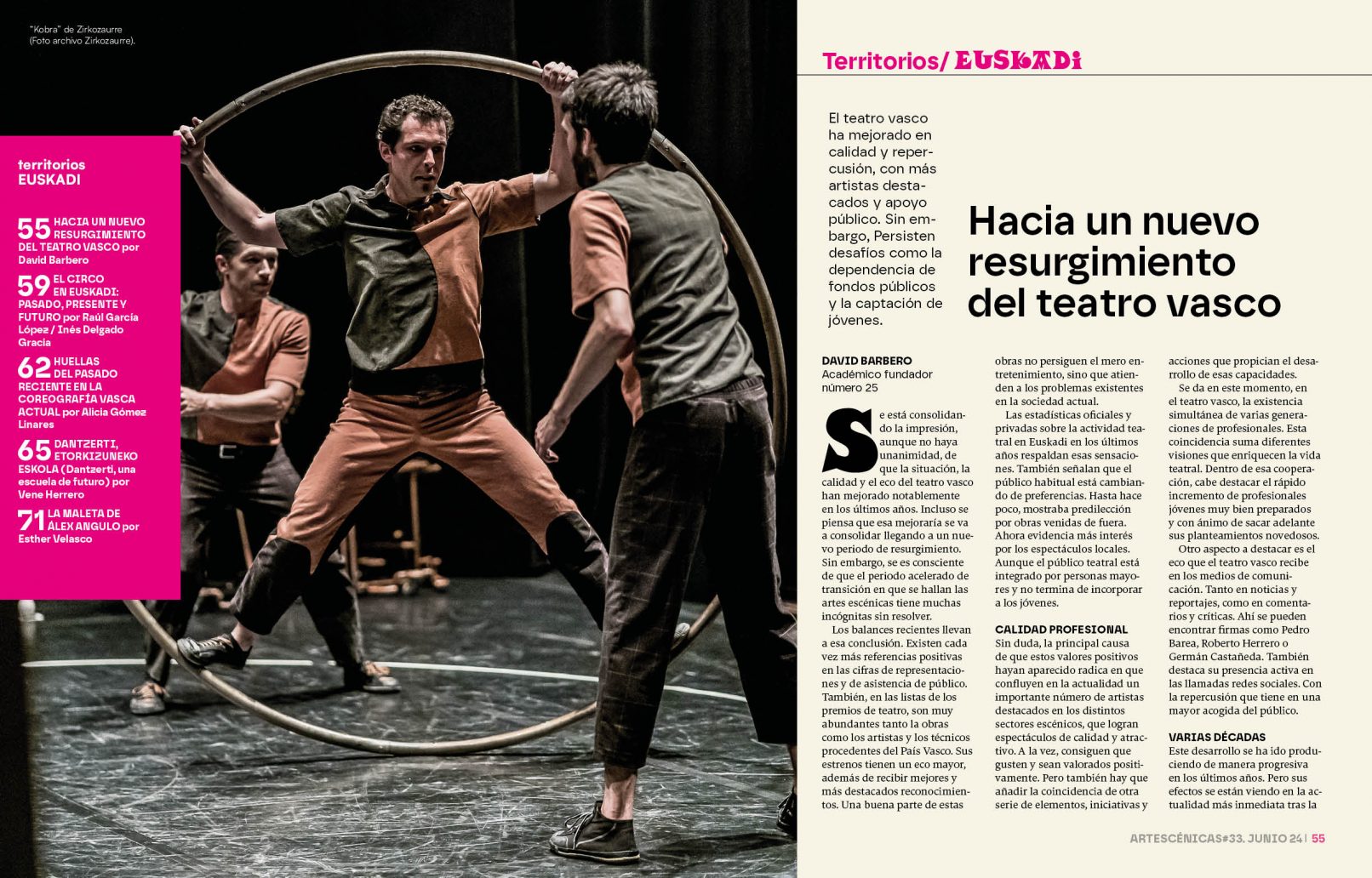 "Kobra" de Zirkozaurre
(Foto archivo Zirkozaurre).

territorios
EUSKADI

55 HACIA UN NUEVO RESURGIMIENTO DEL TEATRO VASCO por David Barbero

59 EL CIRCO EN EUSKADI: PASADO, PRESENTE Y FUTURO por Raúl García López / Inés Delgado Gracia

62 HUELLAS DEL PASADO RECIENTE EN LA COREOGRAFÍA VASCA ACTUAL por Alicia Gómez Linares

65 DANTZERTI, ETORKIZUNEKO ESKOLA (Dantzerti, una escuela de futuro) por Vene Herrero

71 LA MALETA DE ÁLEX ANGULO por Esther Velasco

Territorios/ EUSKADI

El teatro vasco ha mejorado en calidad y repercusión, con más artistas destacados y apoyo público. Sin embargo, Persisten desafíos como la dependencia de fondos públicos y la captación de jóvenes.

Hacia un nuevo resurgimiento del teatro vasco

DAVID BARBERO
Académico fundador número 25

Se está consolidando la impresión, aunque no haya unanimidad, de que la situación, la calidad y el eco del teatro vasco han mejorado notablemente en los últimos años. Incluso se piensa que esa mejoraría se va a consolidar llegando a un nuevo periodo de resurgimiento. Sin embargo, se es consciente de que el periodo acelerado de transición en que se hallan las artes escénicas tiene muchas incógnitas sin resolver.

Los balances recientes llevan a esa conclusión. Existen cada vez más referencias positivas en las cifras de representaciones y de asistencia de público. También, en las listas de los premios de teatro, son muy abundantes tanto la obras como los artistas y los técnicos procedentes del País Vasco. Sus estrenos tienen un eco mayor, además de recibir mejores y más destacados reconocimientos. Una buena parte de estas obras no persiguen el mero entretenimiento, sino que atienden a los problemas existentes en la sociedad actual.

Las estadísticas oficiales y privadas sobre la actividad teatral en Euskadi en los últimos años respaldan esas sensaciones. También señalan que el público habitual está cambiando de preferencias. Hasta hace poco, mostraba predilección por obras venidas de fuera. Ahora evidencia más interés por los espectáculos locales. Aunque el público teatral está integrado por personas mayores y no termina de incorporar a los jóvenes.

CALIDAD PROFESIONAL
Sin duda, la principal causa de que estos valores positivos hayan aparecido radica en que confluyen en la actualidad un importante número de artistas destacados en los distintos sectores escénicos, que logran espectáculos de calidad y atractivo. A la vez, consiguen que gusten y sean valorados positivamente. Pero también hay que añadir la coincidencia de otra serie de elementos, iniciativas y acciones que propician el desarrollo de esas capacidades.

Se da en este momento, en el teatro vasco, la existencia simultánea de varias generaciones de profesionales. Esta coincidencia suma diferentes visiones que enriquecen la vida teatral. Dentro de esa cooperación, cabe destacar el rápido incremento de profesionales jóvenes muy bien preparados y con ánimo de sacar adelante sus planteamientos novedosos.

Otro aspecto a destacar es el eco que el teatro vasco recibe en los medios de comunicación. Tanto en noticias y reportajes, como en comentarios y críticas. Ahí se pueden encontrar firmas como Pedro Barea, Roberto Herrero o Germán Castañeda. También destaca su presencia activa en las llamadas redes sociales. Con la repercusión que tiene en una mayor acogida del público.

VARIAS DÉCADAS
Este desarrollo se ha ido produciendo de manera progresiva en los últimos años. Pero sus efectos se están viendo en la actualidad más inmediata tras la

ARTESCÉNICAS#33. JUNIO 24 | 55